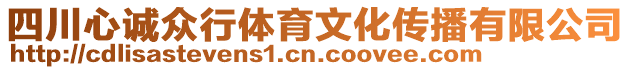 四川心诚众行体育文化传播有限公司
http://cdlisastevens1.cn.coovee.com